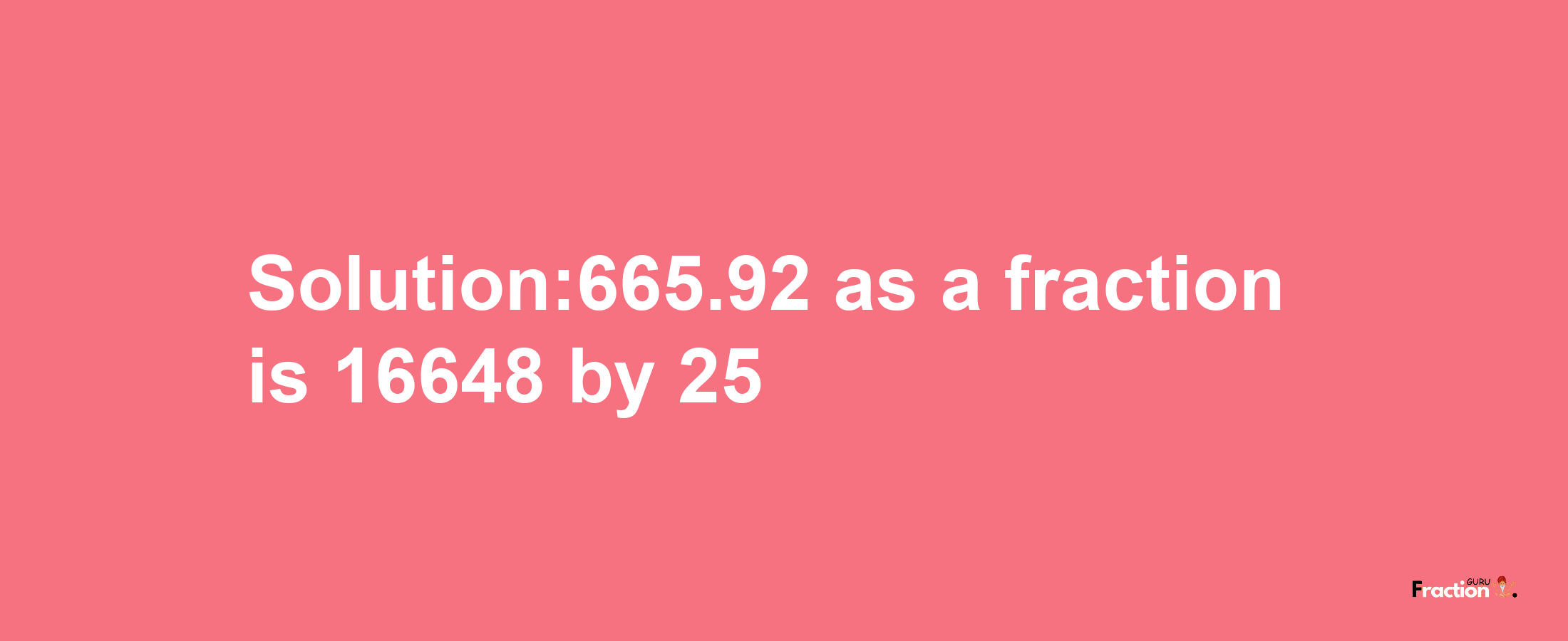 Solution:665.92 as a fraction is 16648 by 25

Fraction GURU